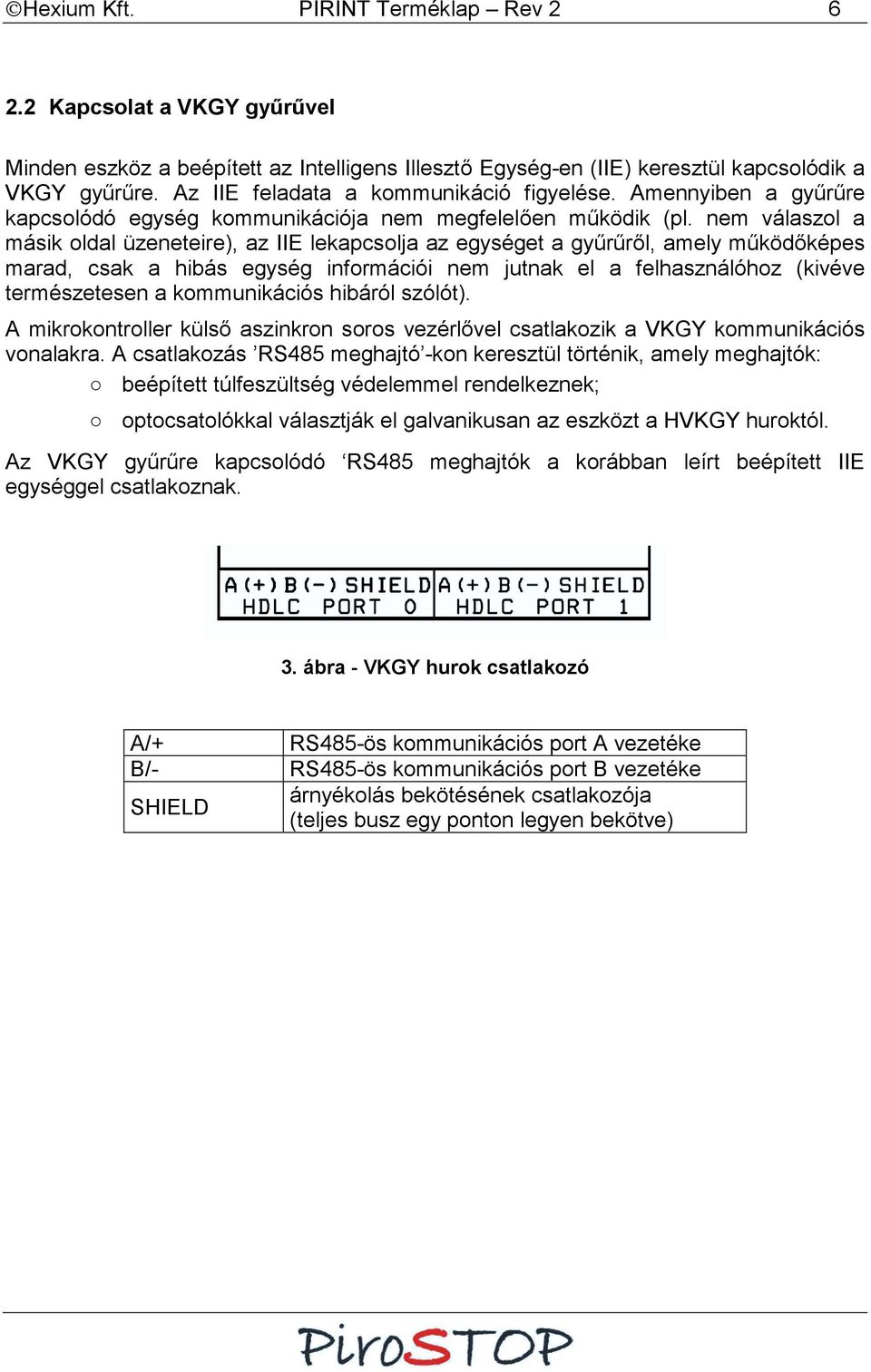 ©Hexium Kft. PIRINT Terméklap – Rev 2 6

2.2 Kapcsolat a VKGY gyűrűvel

Minden eszköz a beépített az Intelligens Illesztő Egység-en (IIE) keresztül kapcsolódik a VKGY gyűrűre. Az IIE feladata a kommunikáció figyelése. Amennyiben a gyűrűre kapcsolódó egység kommunikációja nem megfelelően működik (pl. nem válaszol a másik oldal üzeneteire), az IIE lekapcsolja az egységet a gyűrűről, amely működőképes marad, csak a hibás egység információi nem jutnak el a felhasználóhoz (kivéve természetesen a kommunikációs hibáról szólót).

A mikrokontroller külső aszinkron soros vezérlővel csatlakozik a VKGY kommunikációs vonalakra. A csatlakozás ’RS485 meghajtó’-kon keresztül történik, amely meghajtók:

○ beépített túlfeszültség védelemmel rendelkeznek;

○ optocsatolókkal választják el galvanikusan az eszközt a HVKGY huroktól.

Az VKGY gyűrűre kapcsolódó ‘RS485 meghajtók a korábban leírt beépített IIE egységgel csatlakoznak.

A(+) B(-) SHIELD A(+) B(-) SHIELD
HDLC PORT 0 HDLC PORT 1

3. ábra - VKGY hurok csatlakozó

| A/+ | RS485-ös kommunikációs port A vezetéke |
|---|---|
| B/- | RS485-ös kommunikációs port B vezetéke |
| SHIELD | árnyékolás bekötésének csatlakozója (teljes busz egy ponton legyen bekötve) |

PiroSTOP